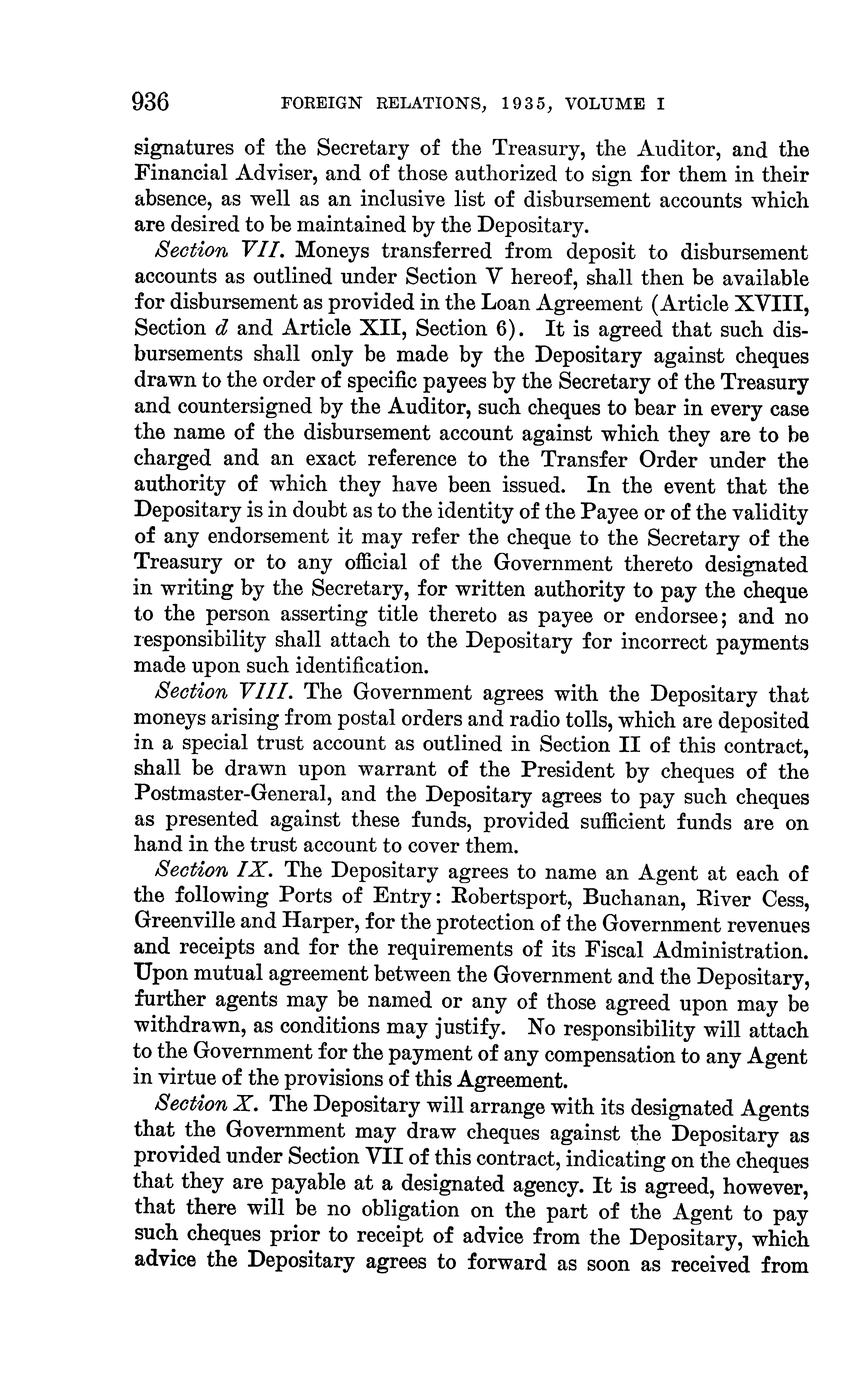 936 FOREIGN RELATIONS, 1935, VOLUME I

signatures of the Secretary of the Treasury, the Auditor, and the Financial Adviser, and of those authorized to sign for them in their absence, as well as an inclusive list of disbursement accounts which are desired to be maintained by the Depositary.

Section VII. Moneys transferred from deposit to disbursement accounts as outlined under Section V hereof, shall then be available for disbursement as provided in the Loan Agreement (Article XVIII, Section d and Article XII, Section 6). It is agreed that such disbursements shall only be made by the Depositary against cheques drawn to the order of specific payees by the Secretary of the Treasury and countersigned by the Auditor, such cheques to bear in every case the name of the disbursement account against which they are to be charged and an exact reference to the Transfer Order under the authority of which they have been issued. In the event that the Depositary is in doubt as to the identity of the Payee or of the validity of any endorsement it may refer the cheque to the Secretary of the Treasury or to any official of the Government thereto designated in writing by the Secretary, for written authority to pay the cheque to the person asserting title thereto as payee or endorsee; and no responsibility shall attach to the Depositary for incorrect payments made upon such identification.

Section VIII. The Government agrees with the Depositary that moneys arising from postal orders and radio tolls, which are deposited in a special trust account as outlined in Section II of this contract, shall be drawn upon warrant of the President by cheques of the Postmaster-General, and the Depositary agrees to pay such cheques as presented against these funds, provided sufficient funds are on hand in the trust account to cover them.

Section IX. The Depositary agrees to name an Agent at each of the following Ports of Entry: Robertsport, Buchanan, River Cess, Greenville and Harper, for the protection of the Government revenues and receipts and for the requirements of its Fiscal Administration. Upon mutual agreement between the Government and the Depositary, further agents may be named or any of those agreed upon may be withdrawn, as conditions may justify. No responsibility will attach to the Government for the payment of any compensation to any Agent in virtue of the provisions of this Agreement.

Section X. The Depositary will arrange with its designated Agents that the Government may draw cheques against the Depositary as provided under Section VII of this contract, indicating on the cheques that they are payable at a designated agency. It is agreed, however, that there will be no obligation on the part of the Agent to pay such cheques prior to receipt of advice from the Depositary, which advice the Depositary agrees to forward as soon as received from